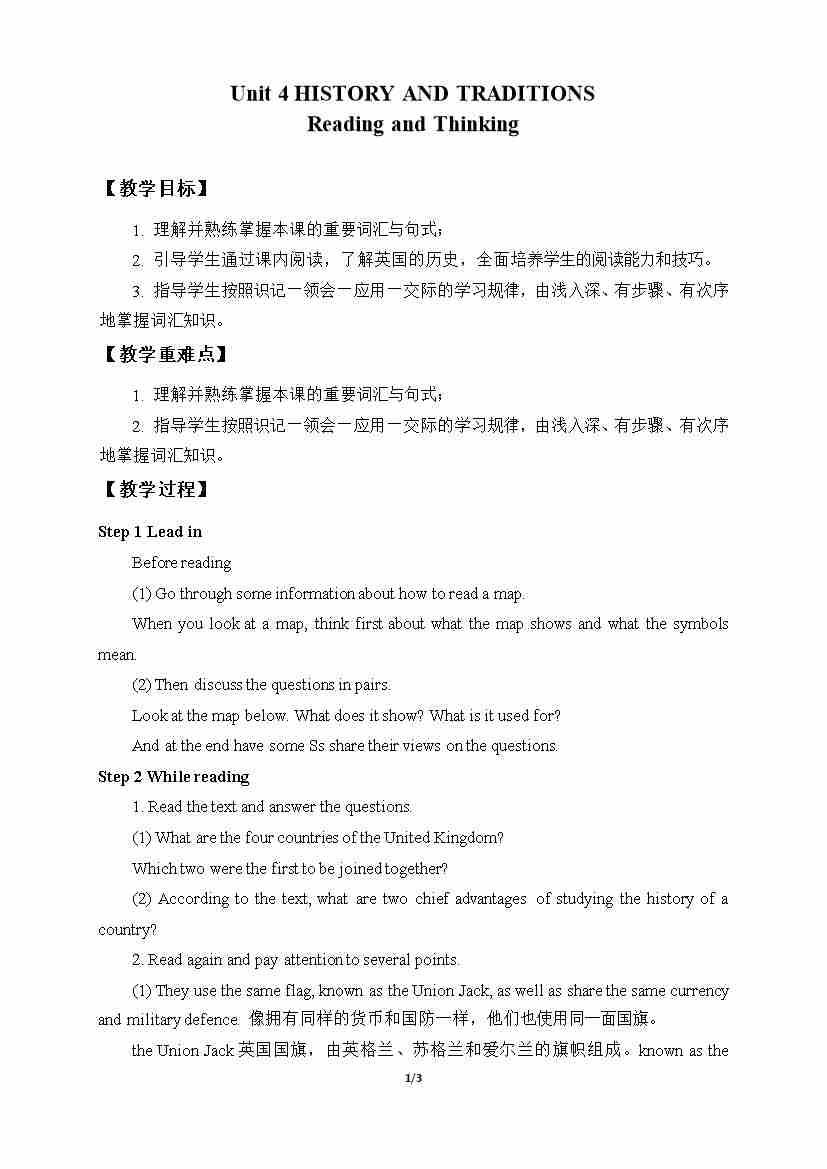 Unit 4 HISTORY AND TRADITIONS
Reading and Thinking

【教学目标】

1. 理解并熟练掌握本课的重要词汇与句式；

2. 引导学生通过课内阅读，了解英国的历史，全面培养学生的阅读能力和技巧。

3. 指导学生按照识记一领会一应用一交际的学习规律，由浅入深、有步骤、有次序地掌握词汇知识。

【教学重难点】

1. 理解并熟练掌握本课的重要词汇与句式；

2. 指导学生按照识记一领会一应用一交际的学习规律，由浅入深、有步骤、有次序地掌握词汇知识。

【教学过程】

Step 1 Lead in

Before reading

(1) Go through some information about how to read a map.

When you look at a map, think first about what the map shows and what the symbols mean.

(2) Then discuss the questions in pairs.

Look at the map below. What does it show? What is it used for?

And at the end have some Ss share their views on the questions.

Step 2 While reading

1. Read the text and answer the questions.

(1) What are the four countries of the United Kingdom?

Which two were the first to be joined together?

(2) According to the text, what are two chief advantages of studying the history of a country?

2. Read again and pay attention to several points.

(1) They use the same flag, known as the Union Jack, as well as share the same currency and military defence. 像拥有同样的货币和国防一样，他们也使用同一面国旗。

the Union Jack 英国国旗，由英格兰、苏格兰和爱尔兰的旗帜组成。known as the

1/3